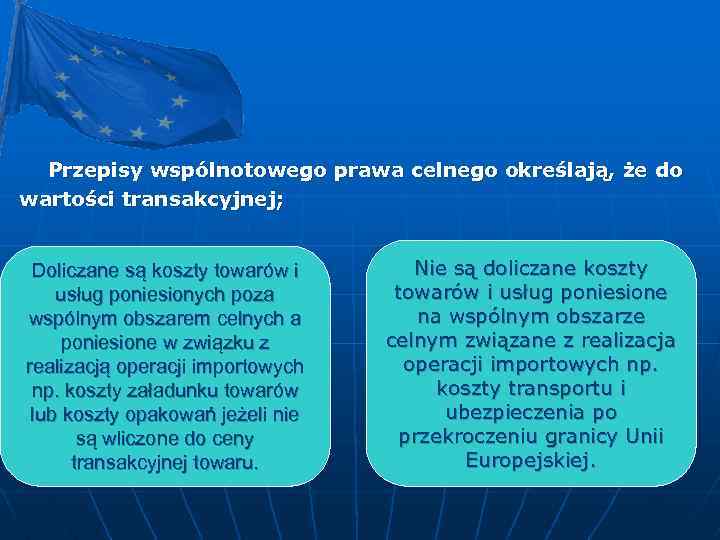 Przepisy wspólnotowego prawa celnego określają, że do wartości transakcyjnej;

Doliczane są koszty towarów i usług poniesionych poza wspólnym obszarem celnych a poniesione w związku z realizacją operacji importowych np. koszty załadunku towarów lub koszty opakowań jeżeli nie są wliczone do ceny transakcyjnej towaru.

Nie są doliczane koszty towarów i usług poniesione na wspólnym obszarze celnym związane z realizacja operacji importowych np. koszty transportu i ubezpieczenia po przekroczeniu granicy Unii Europejskiej.